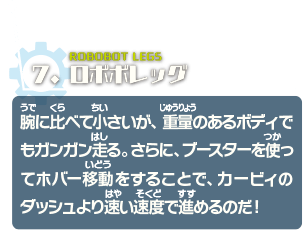 ROBOBOT LEGS
7. ロボボレッグ

腕(うで)に比(くら)べて小(ちい)さいが、重量(じゅうりょう)のあるボディでもガンガン走(はし)る。さらに、ブースターを使(つか)ってホバー移動(いどう)をすることで、カービィのダッシュより速(はや)い速度(そくど)で進(すす)めるのだ!